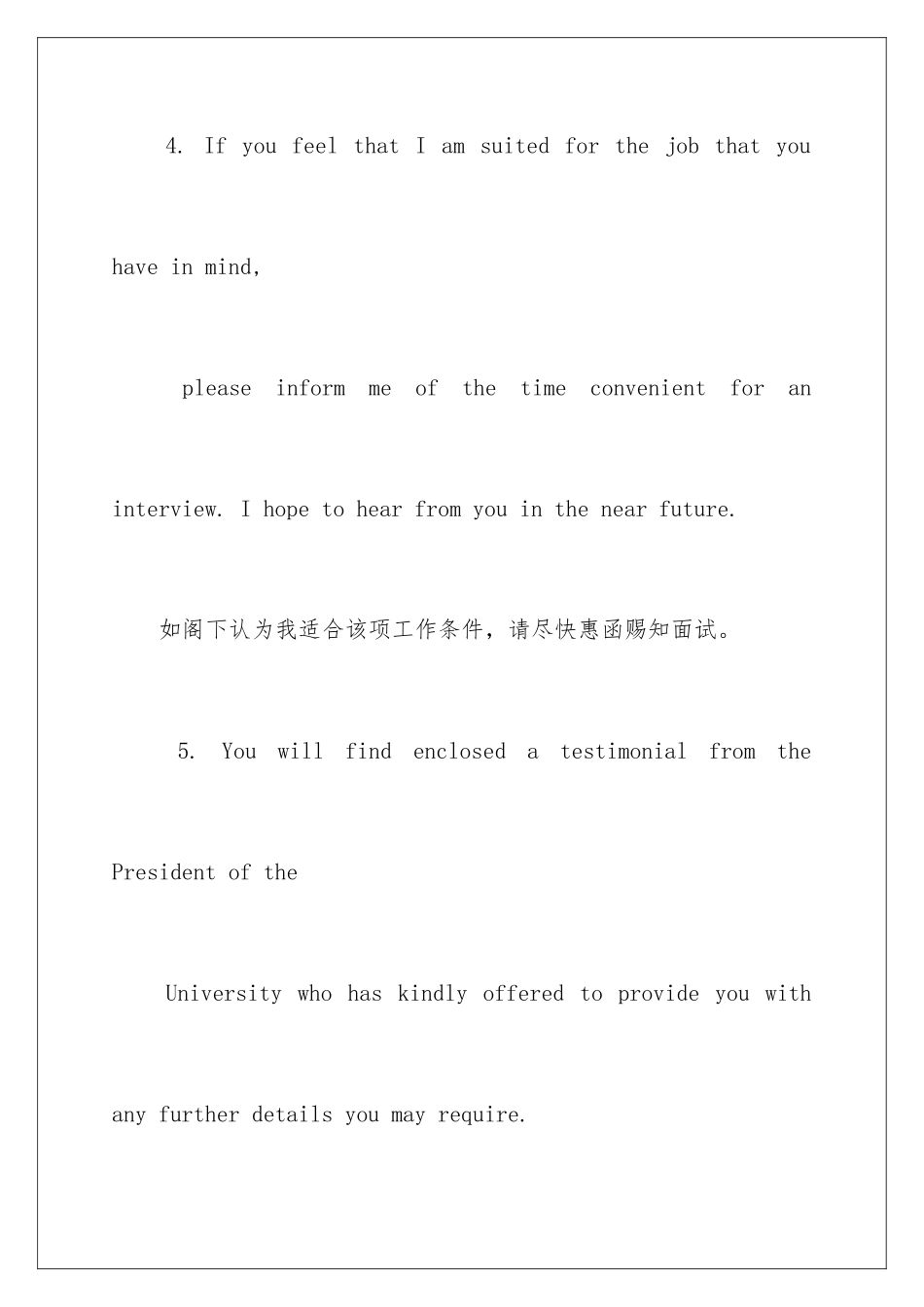 4. If you feel that I am suited for the job that you have in mind,

please inform me of the time convenient for an interview. I hope to hear from you in the near future.

如阁下认为我适合该项工作条件，请尽快惠函赐知面试。

5. You will find enclosed a testimonial from the President of the

University who has kindly offered to provide you with any further details you may require.